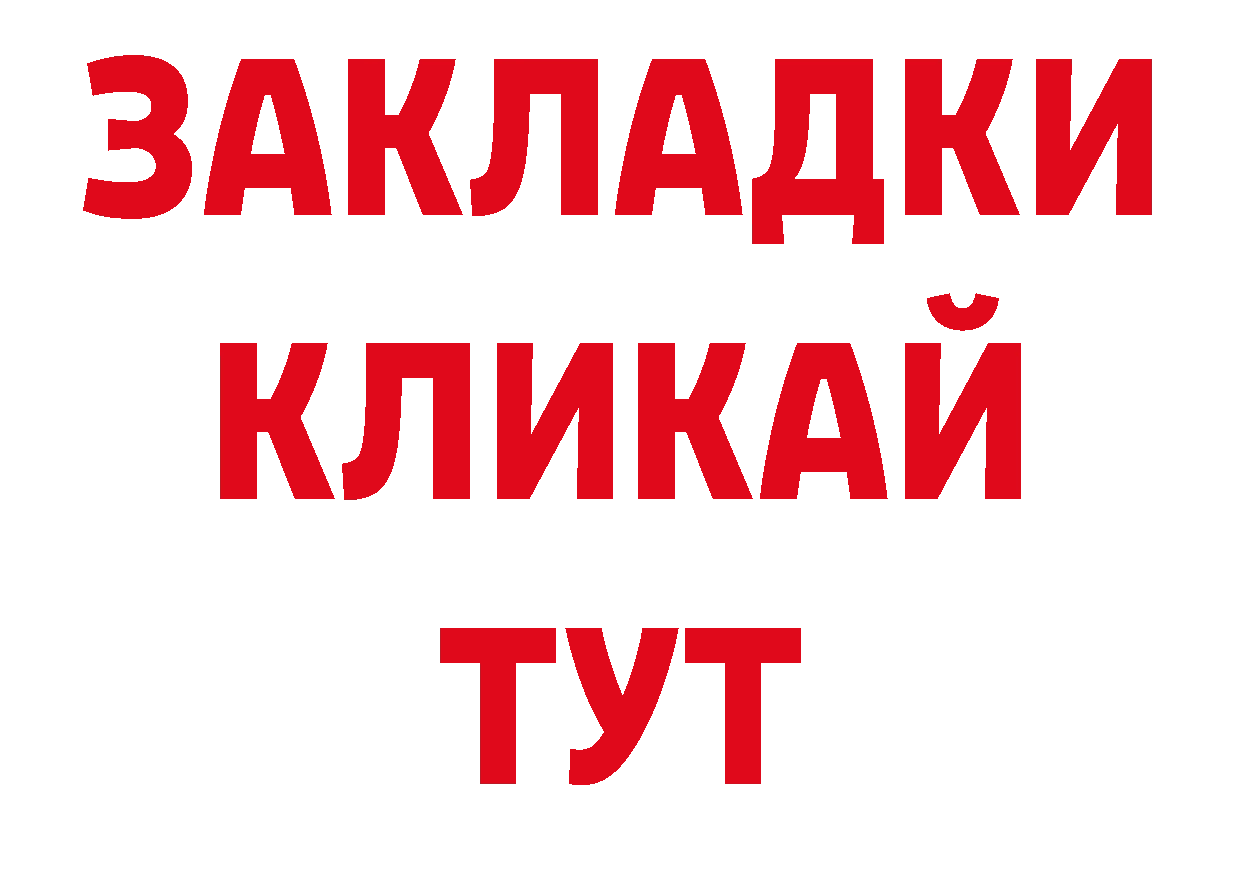 ЗАКЛАДКИ
КЛИКАЙ
ТУТ